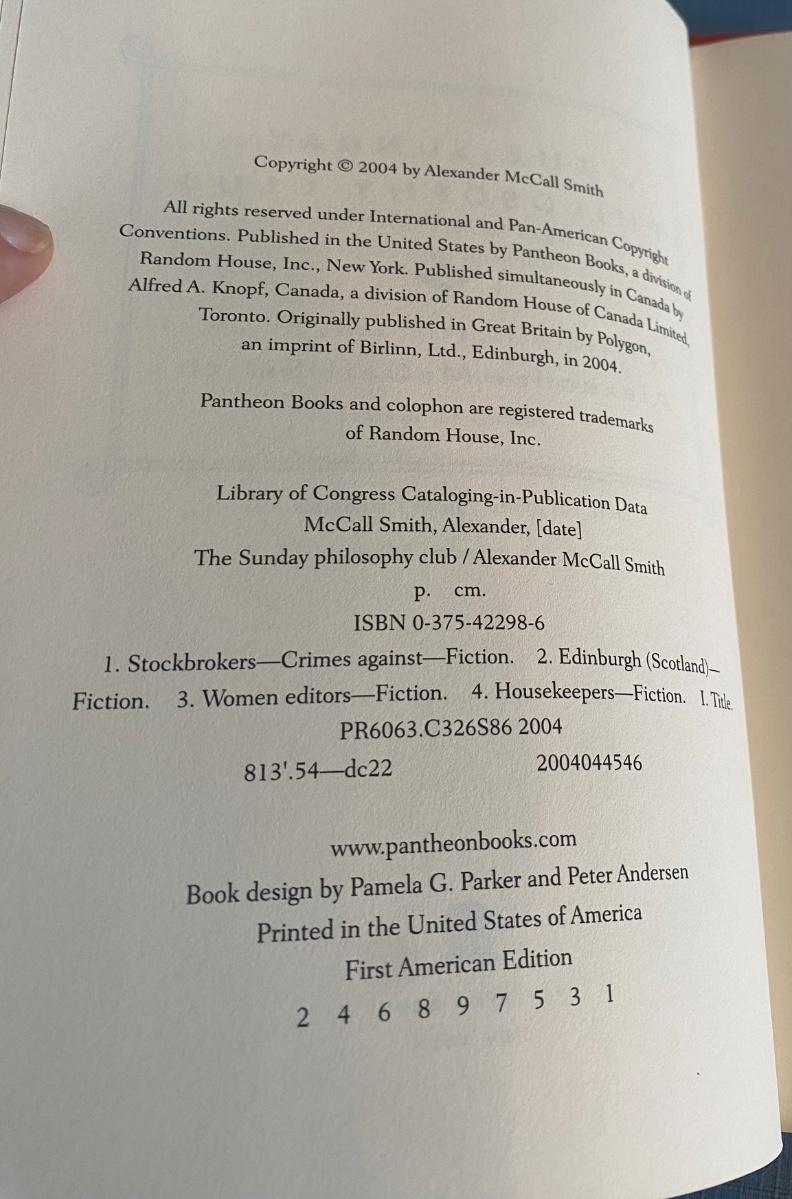 Copyright © 2004 by Alexander McCall Smith

All rights reserved under International and Pan-American Copyright Conventions. Published in the United States by Pantheon Books, a division of Random House, Inc., New York. Published simultaneously in Canada by Alfred A. Knopf, Canada, a division of Random House of Canada Limited, Toronto. Originally published in Great Britain by Polygon, an imprint of Birlinn, Ltd., Edinburgh, in 2004.

Pantheon Books and colophon are registered trademarks of Random House, Inc.

Library of Congress Cataloging-in-Publication Data
McCall Smith, Alexander, [date]
The Sunday philosophy club / Alexander McCall Smith
p. cm.
ISBN 0-375-42298-6
1. Stockbrokers—Crimes against—Fiction. 2. Edinburgh (Scotland)—Fiction. 3. Women editors—Fiction. 4. Housekeepers—Fiction. I. Title.
PR6063.C326S86 2004
813'.54—dc22 2004044546

www.pantheonbooks.com
Book design by Pamela G. Parker and Peter Andersen
Printed in the United States of America
First American Edition
2 4 6 8 9 7 5 3 1